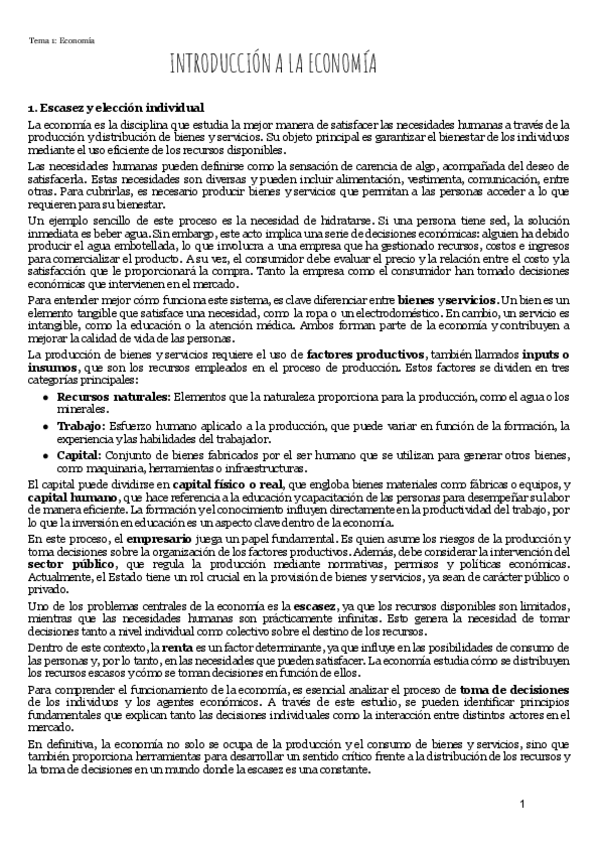 Tema 1: Economía

INTRODUCCIÓN A LA ECONOMÍA

1. Escasez y elección individual

La economía es la disciplina que estudia la mejor manera de satisfacer las necesidades humanas a través de la producción y distribución de bienes y servicios. Su objeto principal es garantizar el bienestar de los individuos mediante el uso eficiente de los recursos disponibles.

Las necesidades humanas pueden definirse como la sensación de carencia de algo, acompañada del deseo de satisfacerla. Estas necesidades son diversas y pueden incluir alimentación, vestimenta, comunicación, entre otras. Para cubrirlas, es necesario producir bienes y servicios que permitan a las personas acceder a lo que requieren para su bienestar.

Un ejemplo sencillo de este proceso es la necesidad de hidratarse. Si una persona tiene sed, la solución inmediata es beber agua. Sin embargo, este acto implica una serie de decisiones económicas: alguien ha debido producir el agua embotellada, lo que involucra a una empresa que ha gestionado recursos, costos e ingresos para comercializar el producto. A su vez, el consumidor debe evaluar el precio y la relación entre el costo y la satisfacción que le proporcionará la compra. Tanto la empresa como el consumidor han tomado decisiones económicas que intervienen en el mercado.

Para entender mejor cómo funciona este sistema, es clave diferenciar entre bienes y servicios. Un bien es un elemento tangible que satisface una necesidad, como la ropa o un electrodoméstico. En cambio, un servicio es intangible, como la educación o la atención médica. Ambos forman parte de la economía y contribuyen a mejorar la calidad de vida de las personas.

La producción de bienes y servicios requiere el uso de factores productivos, también llamados inputs o insumos, que son los recursos empleados en el proceso de producción. Estos factores se dividen en tres categorías principales:

• Recursos naturales: Elementos que la naturaleza proporciona para la producción, como el agua o los minerales.
• Trabajo: Esfuerzo humano aplicado a la producción, que puede variar en función de la formación, la experiencia y las habilidades del trabajador.
• Capital: Conjunto de bienes fabricados por el ser humano que se utilizan para generar otros bienes, como maquinaria, herramientas o infraestructuras.

El capital puede dividirse en capital físico o real, que engloba bienes materiales como fábricas o equipos, y capital humano, que hace referencia a la educación y capacitación de las personas para desempeñar su labor de manera eficiente. La formación y el conocimiento influyen directamente en la productividad del trabajo, por lo que la inversión en educación es un aspecto clave dentro de la economía.

En este proceso, el empresario juega un papel fundamental. Es quien asume los riesgos de la producción y toma decisiones sobre la organización de los factores productivos. Además, debe considerar la intervención del sector público, que regula la producción mediante normativas, permisos y políticas económicas. Actualmente, el Estado tiene un rol crucial en la provisión de bienes y servicios, ya sean de carácter público o privado.

Uno de los problemas centrales de la economía es la escasez, ya que los recursos disponibles son limitados, mientras que las necesidades humanas son prácticamente infinitas. Esto genera la necesidad de tomar decisiones tanto a nivel individual como colectivo sobre el destino de los recursos.

Dentro de este contexto, la renta es un factor determinante, ya que influye en las posibilidades de consumo de las personas y, por lo tanto, en las necesidades que pueden satisfacer. La economía estudia cómo se distribuyen los recursos escasos y cómo se toman decisiones en función de ellos.

Para comprender el funcionamiento de la economía, es esencial analizar el proceso de toma de decisiones de los individuos y los agentes económicos. A través de este estudio, se pueden identificar principios fundamentales que explican tanto las decisiones individuales como la interacción entre distintos actores en el mercado.

En definitiva, la economía no solo se ocupa de la producción y el consumo de bienes y servicios, sino que también proporciona herramientas para desarrollar un sentido crítico frente a la distribución de los recursos y la toma de decisiones en un mundo donde la escasez es una constante.

1